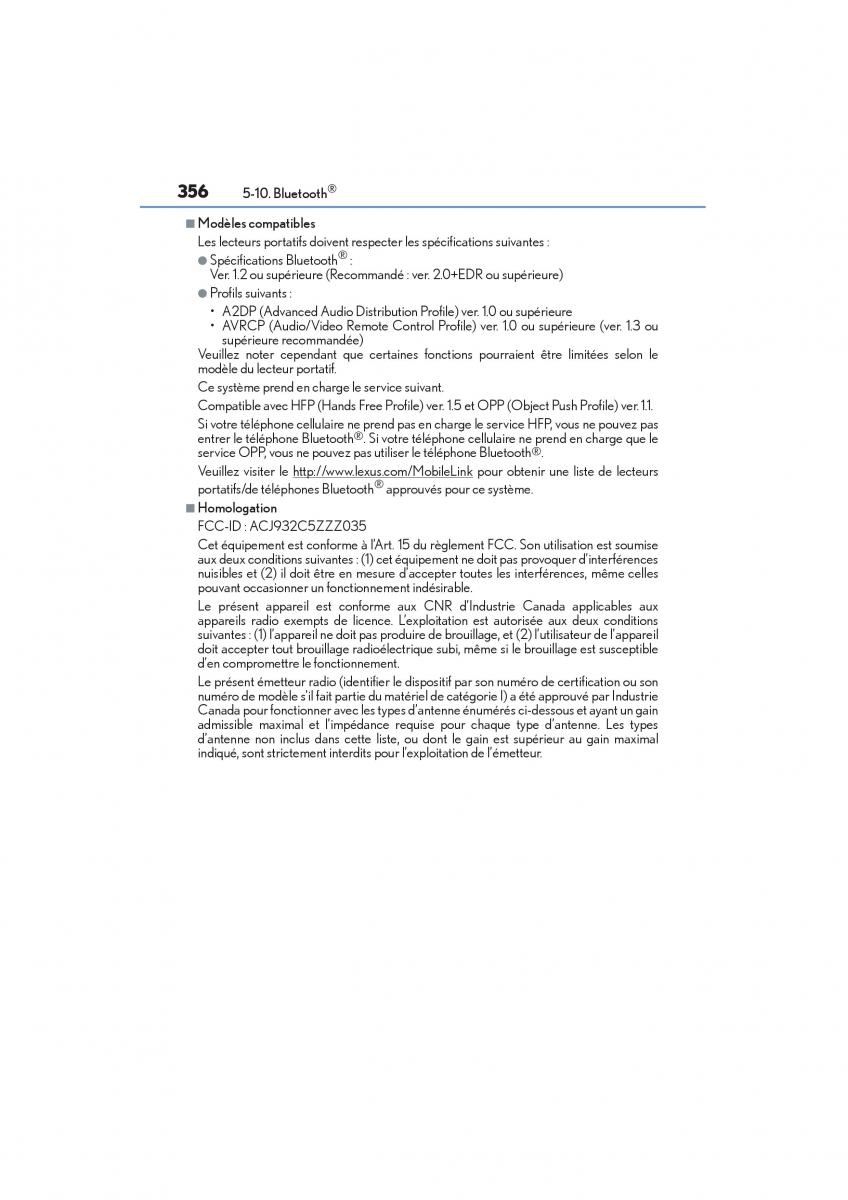 356 5-10. Bluetooth®

■ Modèles compatibles

Les lecteurs portatifs doivent respecter les spécifications suivantes :

● Spécifications Bluetooth® :
Ver. 1.2 ou supérieure (Recommandé : ver. 2.0+EDR ou supérieure)

● Profils suivants :

• A2DP (Advanced Audio Distribution Profile) ver. 1.0 ou supérieure
• AVRCP (Audio/Video Remote Control Profile) ver. 1.0 ou supérieure (ver. 1.3 ou supérieure recommandée)

Veuillez noter cependant que certaines fonctions pourraient être limitées selon le modèle du lecteur portatif.

Ce système prend en charge le service suivant.

Compatible avec HFP (Hands Free Profile) ver. 1.5 et OPP (Object Push Profile) ver. 1.1.

Si votre téléphone cellulaire ne prend pas en charge le service HFP, vous ne pouvez pas entrer le téléphone Bluetooth®. Si votre téléphone cellulaire ne prend en charge que le service OPP, vous ne pouvez pas utiliser le téléphone Bluetooth®.

Veuillez visiter le http://www.lexus.com/MobileLink pour obtenir une liste de lecteurs portatifs/de téléphones Bluetooth® approuvés pour ce système.

■ Homologation

FCC-ID : ACJ932C5ZZZ035

Cet équipement est conforme à l'Art. 15 du règlement FCC. Son utilisation est soumise aux deux conditions suivantes : (1) cet équipement ne doit pas provoquer d'interférences nuisibles et (2) il doit être en mesure d'accepter toutes les interférences, même celles pouvant occasionner un fonctionnement indésirable.

Le présent appareil est conforme aux CNR d'Industrie Canada applicables aux appareils radio exempts de licence. L'exploitation est autorisée aux deux conditions suivantes : (1) l'appareil ne doit pas produire de brouillage, et (2) l'utilisateur de l'appareil doit accepter tout brouillage radioélectrique subi, même si le brouillage est susceptible d'en compromettre le fonctionnement.

Le présent émetteur radio (identifier le dispositif par son numéro de certification ou son numéro de modèle s'il fait partie du matériel de catégorie I) a été approuvé par Industrie Canada pour fonctionner avec les types d'antenne énumérés ci-dessous et ayant un gain admissible maximal et l'impédance requise pour chaque type d'antenne. Les types d'antenne non inclus dans cette liste, ou dont le gain est supérieur au gain maximal indiqué, sont strictement interdits pour l'exploitation de l'émetteur.